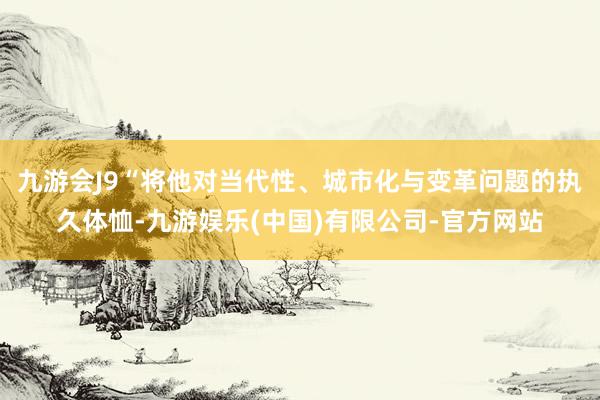 九游会J9“将他对当代性、城市化与变革问题的执久体恤-九游娱乐(中国)有限公司-官方网站